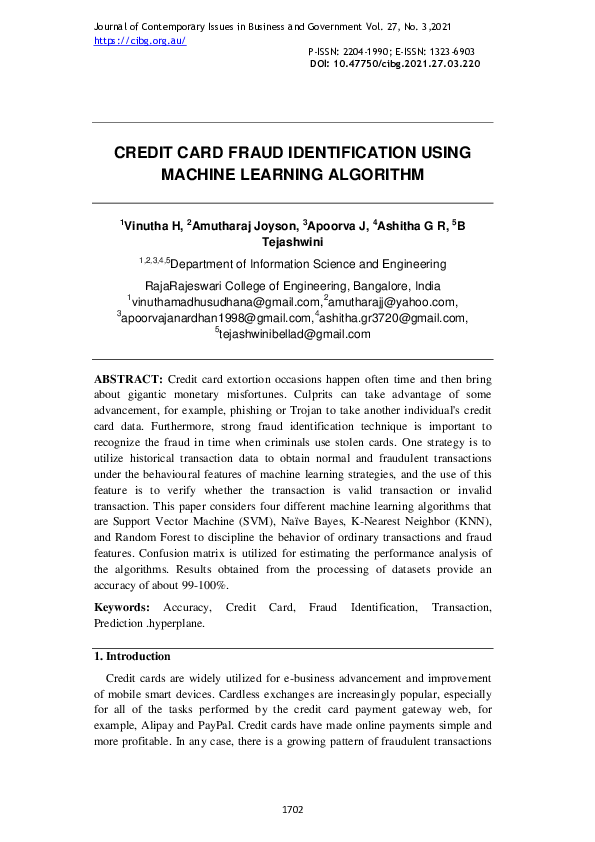 Journal of Contemporary Issues in Business and Government Vol. 27, No. 3 ,2021
https://cibg.org.au/

P-ISSN: 2204-1990; E-ISSN: 1323-6903
DOI: 10.47750/cibg.2021.27.03.220

CREDIT CARD FRAUD IDENTIFICATION USING MACHINE LEARNING ALGORITHM

$^1$Vinutha H, $^2$Amutharaj Joyson, $^3$Apoorva J, $^4$Ashitha G R, $^5$B Tejashwini

$^{1,2,3,4,5}$Department of Information Science and Engineering

RajaRajeswari College of Engineering, Bangalore, India
$^1$vinuthamadhusudhana@gmail.com,$^2$amutharajj@yahoo.com, $^3$apoorvajanardhan1998@gmail.com,$^4$ashitha.gr3720@gmail.com, $^5$tejashwinibellad@gmail.com

ABSTRACT: Credit card extortion occasions happen often time and then bring about gigantic monetary misfortunes. Culprits can take advantage of some advancement, for example, phishing or Trojan to take another individual's credit card data. Furthermore, strong fraud identification technique is important to recognize the fraud in time when criminals use stolen cards. One strategy is to utilize historical transaction data to obtain normal and fraudulent transactions under the behavioural features of machine learning strategies, and the use of this feature is to verify whether the transaction is valid transaction or invalid transaction. This paper considers four different machine learning algorithms that are Support Vector Machine (SVM), Naïve Bayes, K-Nearest Neighbor (KNN), and Random Forest to discipline the behavior of ordinary transactions and fraud features. Confusion matrix is utilized for estimating the performance analysis of the algorithms. Results obtained from the processing of datasets provide an accuracy of about 99-100%.

Keywords: Accuracy, Credit Card, Fraud Identification, Transaction, Prediction .hyperplane.

1. Introduction

Credit cards are widely utilized for e-business advancement and improvement of mobile smart devices. Cardless exchanges are increasingly popular, especially for all of the tasks performed by the credit card payment gateway web, for example, Alipay and PayPal. Credit cards have made online payments simple and more profitable. In any case, there is a growing pattern of fraudulent transactions

1702